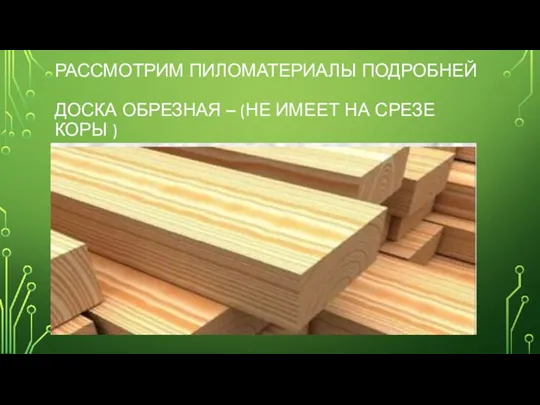 РАССМОТРИМ ПИЛОМАТЕРИАЛЫ ПОДРОБНЕЙ

ДОСКА ОБРЕЗНАЯ – (НЕ ИМЕЕТ НА СРЕЗЕ КОРЫ )